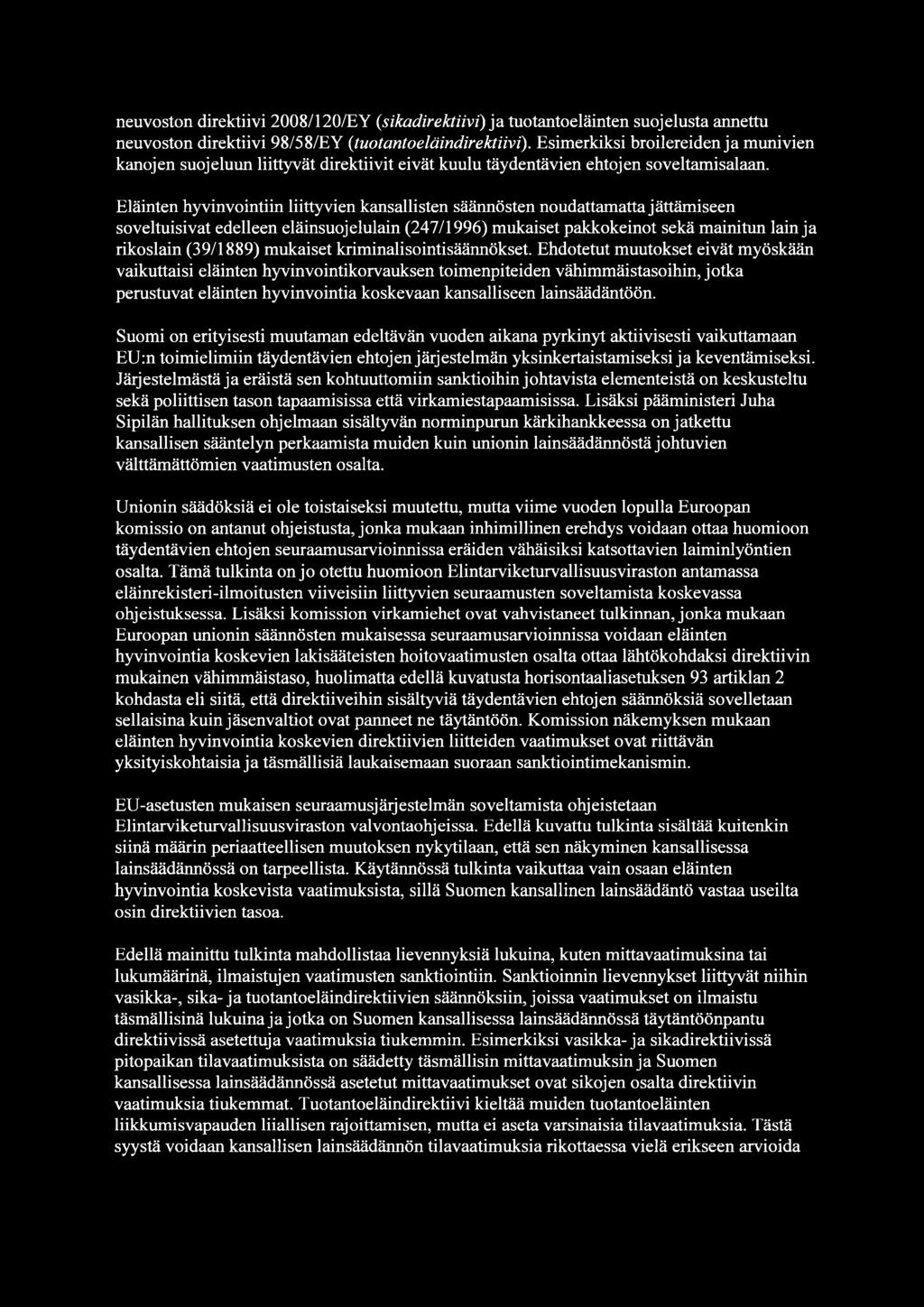 neuvoston direktiivi 2008/120/EY (sikadirektiivi) ja tuotantoeläinten suojelusta annettu neuvoston direktiivi 98/58/EY (tuotantoeläindirektiivi). Esimerkiksi broilereiden ja munivien kanojen suojeluun liittyvät direktiivit eivät kuulu täydentävien ehtojen soveltamisalaan.

Eläinten hyvinvointiin liittyvien kansallisten säännösten noudattamatta jättämiseen soveltuisivat edelleen eläinsuojelulain (247/1996) mukaiset pakkokeinot sekä mainitun lain ja rikoslain (39/1889) mukaiset kriminalisointisäännökset. Ehdotetut muutokset eivät myöskään vaikuttaisi eläinten hyvinvointikorvauksen toimenpiteiden vähimmäistasoihin, jotka perustuvat eläinten hyvinvointia koskevaan kansalliseen lainsäädäntöön.

Suomi on erityisesti muutaman edeltävän vuoden aikana pyrkinyt aktiivisesti vaikuttamaan EU:n toimielimiin täydentävien ehtojen järjestelmän yksinkertaistamiseksi ja keventämiseksi. Järjestelmästä ja eräistä sen kohtuuttomiin sanktioihin johtavista elementeistä on keskusteltu sekä poliittisen tason tapaamisissa että virkamiestapaamisissa. Lisäksi pääministeri Juha Sipilän hallituksen ohjelmaan sisältyvän norminpurun kärkihankkeessa on jatkettu kansallisen sääntelyn perkaamista muiden kuin unionin lainsäädännöstä johtuvien välttämättömien vaatimusten osalta.

Unionin säädöksiä ei ole toistaiseksi muutettu, mutta viime vuoden lopulla Euroopan komissio on antanut ohjeistusta, jonka mukaan inhimillinen erehdys voidaan ottaa huomioon täydentävien ehtojen seuraamusarvioinnissa eräiden vähäisiksi katsottavien laiminlyöntien osalta. Tämä tulkinta on jo otettu huomioon Elintarviketurvallisuusviraston antamassa eläinrekisteri-ilmoitusten viiveisiin liittyvien seuraamusten soveltamista koskevassa ohjeistuksessa. Lisäksi komission virkamiehet ovat vahvistaneet tulkinnan, jonka mukaan Euroopan unionin säännösten mukaisessa seuraamusarvioinnissa voidaan eläinten hyvinvointia koskevien lakisääteisten hoitovaatimusten osalta ottaa lähtökohdaksi direktiivin mukainen vähimmäistaso, huolimatta edellä kuvatusta horisontaaliasetuksen 93 artiklan 2 kohdasta eli siitä, että direktiiveihin sisältyviä täydentävien ehtojen säännöksiä sovelletaan sellaisina kuin jäsenvaltiot ovat panneet ne täytäntöön. Komission näkemyksen mukaan eläinten hyvinvointia koskevien direktiivien liitteiden vaatimukset ovat riittävän yksityiskohtaisia ja täsmällisiä laukaisemaan suoraan sanktiointimekanismin.

EU-asetusten mukaisen seuraamusjärjestelmän soveltamista ohjeistetaan Elintarviketurvallisuusviraston valvontaohjeissa. Edellä kuvattu tulkinta sisältää kuitenkin siinä määrin periaatteellisen muutoksen nykytilaan, että sen näkyminen kansallisessa lainsäädännössä on tarpeellista. Käytännössä tulkinta vaikuttaa vain osaan eläinten hyvinvointia koskevista vaatimuksista, sillä Suomen kansallinen lainsäädäntö vastaa useilta osin direktiivien tasoa.

Edellä mainittu tulkinta mahdollistaa lievennyksiä lukuina, kuten mittavaatimuksina tai lukumäärinä, ilmaistujen vaatimusten sanktiointiin. Sanktioinnin lievennykset liittyvät niihin vasikka-, sika- ja tuotantoeläindirektiivien säännöksiin, joissa vaatimukset on ilmaistu täsmällisinä lukuina ja jotka on Suomen kansallisessa lainsäädännössä täytäntöönpantu direktiivissä asetettuja vaatimuksia tiukemmin. Esimerkiksi vasikka- ja sikadirektiivissä pitopaikan tilavaatimuksista on säädetty täsmällisin mittavaatimuksin ja Suomen kansallisessa lainsäädännössä asetetut mittavaatimukset ovat sikojen osalta direktiivin vaatimuksia tiukemmat. Tuotantoeläindirektiivi kieltää muiden tuotantoeläinten liikkumisvapauden liiallisen rajoittamisen, mutta ei aseta varsinaisia tilavaatimuksia. Tästä syystä voidaan kansallisen lainsäädännön tilavaatimuksia rikottaessa vielä erikseen arvioida